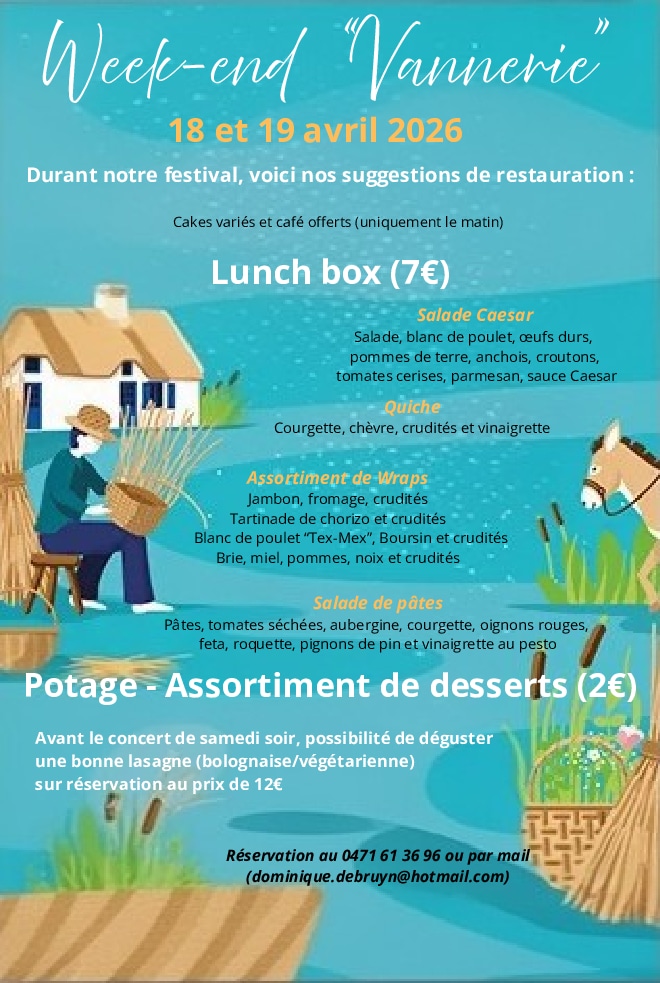 Week-end "Vannerie"

18 et 19 avril 2026

Durant notre festival, voici nos suggestions de restauration :

Cakes variés et café offerts (uniquement le matin)

Lunch box (7€)

Salade Caesar
Salade, blanc de poulet, œufs durs,
pommes de terre, anchois, croutons,
tomates cerises, parmesan, sauce Caesar

Quiche
Courgette, chèvre, crudités et vinaigrette

Assortiment de Wraps
Jambon, fromage, crudités
Tartinade de chorizo et crudités
Blanc de poulet "Tex-Mex", Boursin et crudités
Brie, miel, pommes, noix et crudités

Salade de pâtes
Pâtes, tomates séchées, aubergine, courgette, oignons rouges,
feta, roquette, pignons de pin et vinaigrette au pesto

Potage - Assortiment de desserts (2€)

Avant le concert de samedi soir, possibilité de déguster une bonne lasagne (bolognaise/végétarienne) sur réservation au prix de 12€

Réservation au 0471 61 36 96 ou par mail
(dominique.debruyn@hotmail.com)